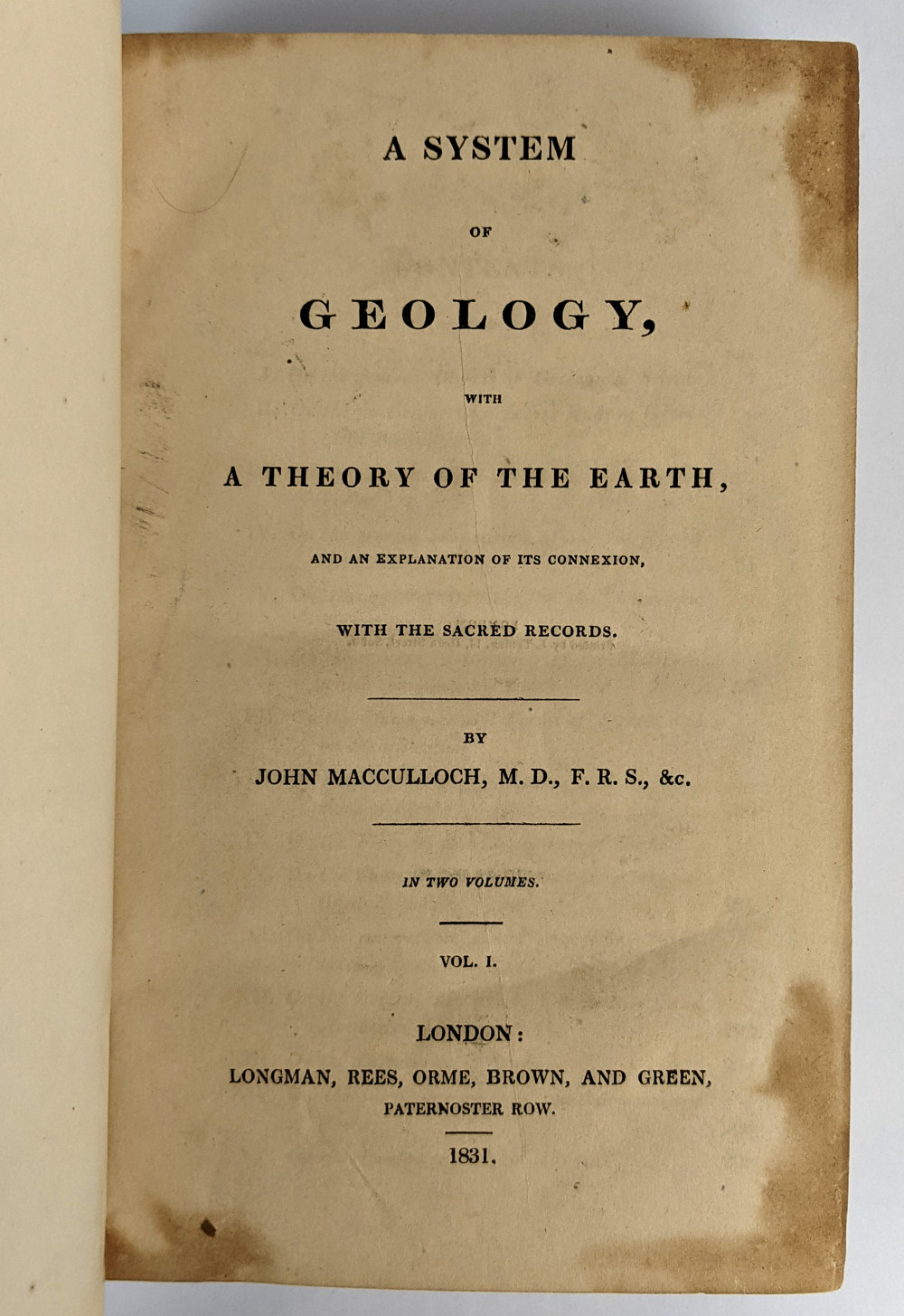 A SYSTEM

OF

GEOLOGY,

WITH

A THEORY OF THE EARTH,

AND AN EXPLANATION OF ITS CONNEXION,

WITH THE SACRED RECORDS.

BY

JOHN MACCULLOCH, M. D., F. R. S., &c.

IN TWO VOLUMES.

VOL. I.

LONDON:

LONGMAN, REES, ORME, BROWN, AND GREEN,

PATERNOSTER ROW.

1831.